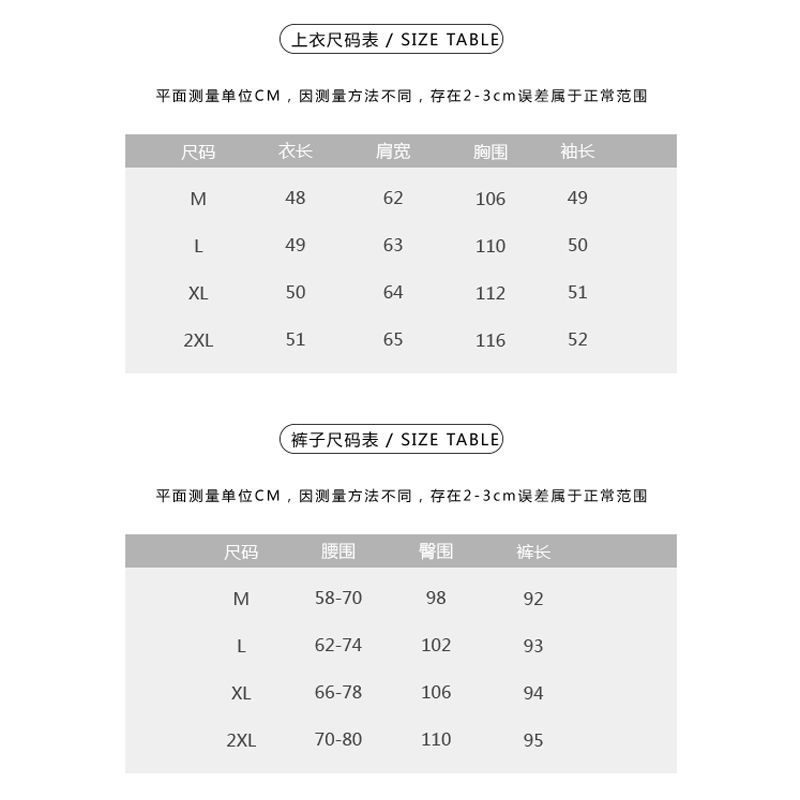 上衣尺码表 / SIZE TABLE

平面测量单位CM，因测量方法不同，存在2-3cm误差属于正常范围

| 尺码 | 衣长 | 肩宽 | 胸围 | 袖长 |
|---|---|---|---|---|
| M | 48 | 62 | 106 | 49 |
| L | 49 | 63 | 110 | 50 |
| XL | 50 | 64 | 112 | 51 |
| 2XL | 51 | 65 | 116 | 52 |

裤子尺码表 / SIZE TABLE

平面测量单位CM，因测量方法不同，存在2-3cm误差属于正常范围

| 尺码 | 腰围 | 臀围 | 裤长 |
|---|---|---|---|
| M | 58-70 | 98 | 92 |
| L | 62-74 | 102 | 93 |
| XL | 66-78 | 106 | 94 |
| 2XL | 70-80 | 110 | 95 |